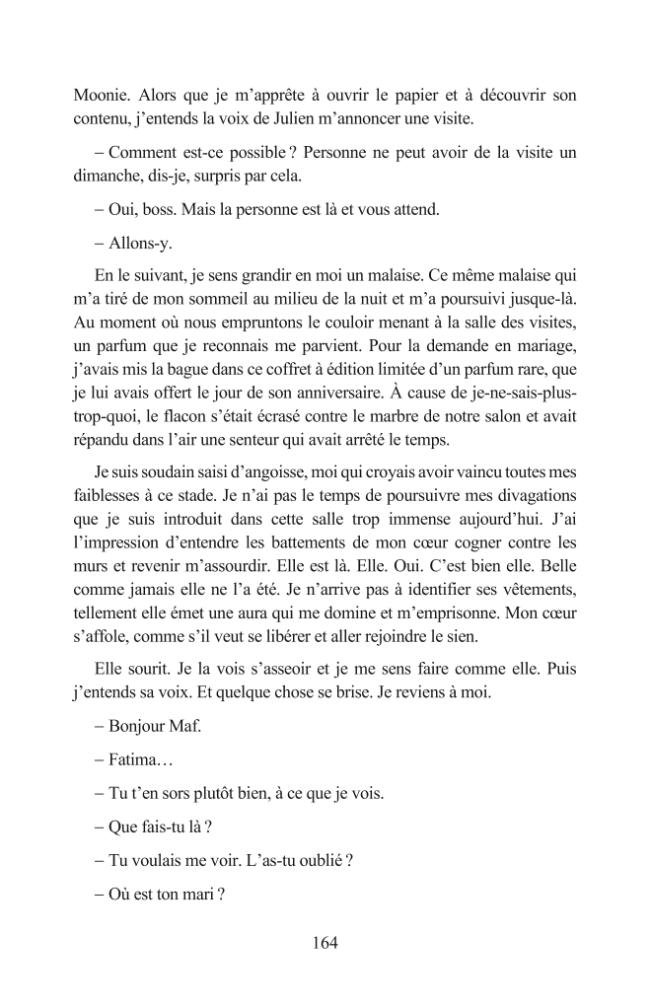 Moonie. Alors que je m'apprête à ouvrir le papier et à découvrir son contenu, j'entends la voix de Julien m'annoncer une visite.

– Comment est-ce possible ? Personne ne peut avoir de la visite un dimanche, dis-je, surpris par cela.

– Oui, boss. Mais la personne est là et vous attend.

– Allons-y.

En le suivant, je sens grandir en moi un malaise. Ce même malaise qui m'a tiré de mon sommeil au milieu de la nuit et m'a poursuivi jusque-là. Au moment où nous empruntons le couloir menant à la salle des visites, un parfum que je reconnais me parvient. Pour la demande en mariage, j'avais mis la bague dans ce coffret à édition limitée d'un parfum rare, que je lui avais offert le jour de son anniversaire. À cause de je-ne-sais-plus-trop-quoi, le flacon s'était écrasé contre le marbre de notre salon et avait répandu dans l'air une senteur qui avait arrêté le temps.

Je suis soudain saisi d'angoisse, moi qui croyais avoir vaincu toutes mes faiblesses à ce stade. Je n'ai pas le temps de poursuivre mes divagations que je suis introduit dans cette salle trop immense aujourd'hui. J'ai l'impression d'entendre les battements de mon cœur cogner contre les murs et revenir m'assourdir. Elle est là. Elle. Oui. C'est bien elle. Belle comme jamais elle ne l'a été. Je n'arrive pas à identifier ses vêtements, tellement elle émet une aura qui me domine et m'emprisonne. Mon cœur s'affole, comme s'il veut se libérer et aller rejoindre le sien.

Elle sourit. Je la vois s'asseoir et je me sens faire comme elle. Puis j'entends sa voix. Et quelque chose se brise. Je reviens à moi.

– Bonjour Maf.

– Fatima…

– Tu t'en sors plutôt bien, à ce que je vois.

– Que fais-tu là ?

– Tu voulais me voir. L'as-tu oublié ?

– Où est ton mari ?

164